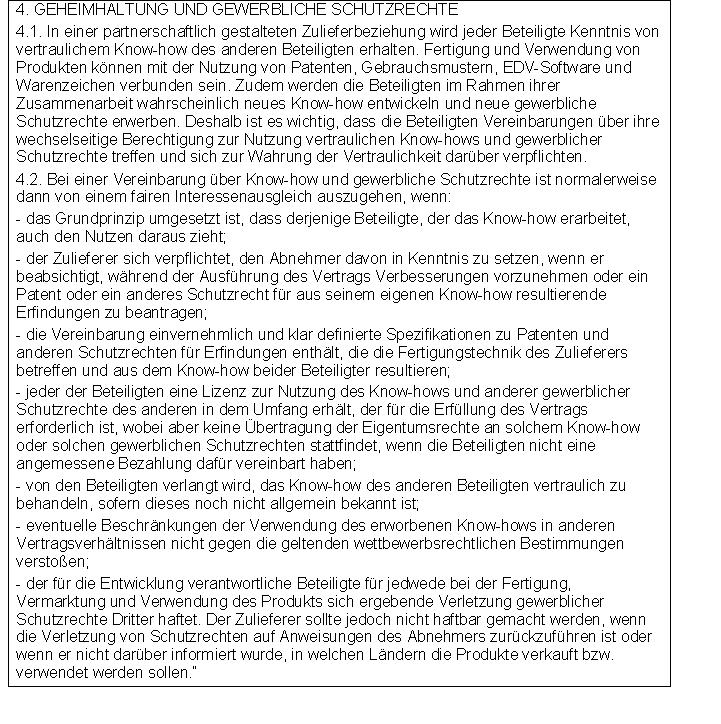 4. GEHEIMHALTUNG UND GEWERBLICHE SCHUTZRECHTE

4.1. In einer partnerschaftlich gestalteten Zulieferbeziehung wird jeder Beteiligte Kenntnis von vertraulichem Know-how des anderen Beteiligten erhalten. Fertigung und Verwendung von Produkten können mit der Nutzung von Patenten, Gebrauchsmustern, EDV-Software und Warenzeichen verbunden sein. Zudem werden die Beteiligten im Rahmen ihrer Zusammenarbeit wahrscheinlich neues Know-how entwickeln und neue gewerbliche Schutzrechte erwerben. Deshalb ist es wichtig, dass die Beteiligten Vereinbarungen über ihre wechselseitige Berechtigung zur Nutzung vertraulichen Know-hows und gewerblicher Schutzrechte treffen und sich zur Wahrung der Vertraulichkeit darüber verpflichten.

4.2. Bei einer Vereinbarung über Know-how und gewerbliche Schutzrechte ist normalerweise dann von einem fairen Interessenausgleich auszugehen, wenn:

- das Grundprinzip umgesetzt ist, dass derjenige Beteiligte, der das Know-how erarbeitet, auch den Nutzen daraus zieht;

- der Zulieferer sich verpflichtet, den Abnehmer davon in Kenntnis zu setzen, wenn er beabsichtigt, während der Ausführung des Vertrags Verbesserungen vorzunehmen oder ein Patent oder ein anderes Schutzrecht für aus seinem eigenen Know-how resultierende Erfindungen zu beantragen;

- die Vereinbarung einvernehmlich und klar definierte Spezifikationen zu Patenten und anderen Schutzrechten für Erfindungen enthält, die die Fertigungstechnik des Zulieferers betreffen und aus dem Know-how beider Beteiligter resultieren;

- jeder der Beteiligten eine Lizenz zur Nutzung des Know-hows und anderer gewerblicher Schutzrechte des anderen in dem Umfang erhält, der für die Erfüllung des Vertrags erforderlich ist, wobei aber keine Übertragung der Eigentumsrechte an solchem Know-how oder solchen gewerblichen Schutzrechten stattfindet, wenn die Beteiligten nicht eine angemessene Bezahlung dafür vereinbart haben;

- von den Beteiligten verlangt wird, das Know-how des anderen Beteiligten vertraulich zu behandeln, sofern dieses noch nicht allgemein bekannt ist;

- eventuelle Beschränkungen der Verwendung des erworbenen Know-hows in anderen Vertragsverhältnissen nicht gegen die geltenden wettbewerbsrechtlichen Bestimmungen verstoßen;

- der für die Entwicklung verantwortliche Beteiligte für jedwede bei der Fertigung, Vermarktung und Verwendung des Produkts sich ergebende Verletzung gewerblicher Schutzrechte Dritter haftet. Der Zulieferer sollte jedoch nicht haftbar gemacht werden, wenn die Verletzung von Schutzrechten auf Anweisungen des Abnehmers zurückzuführen ist oder wenn er nicht darüber informiert wurde, in welchen Ländern die Produkte verkauft bzw. verwendet werden sollen."